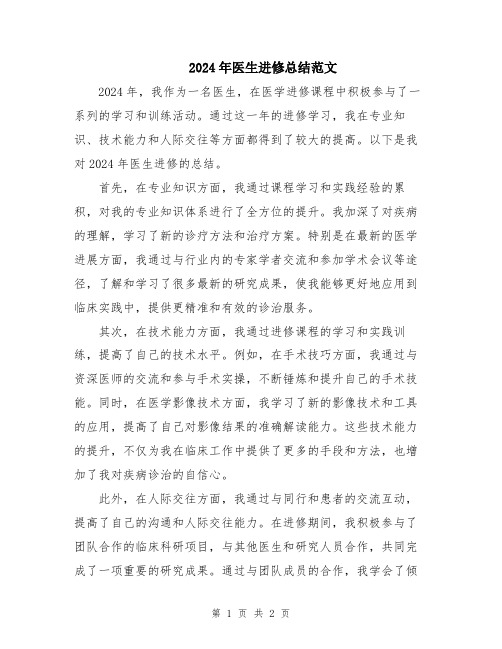 2024年医生进修总结范文

2024年，我作为一名医生，在医学进修课程中积极参与了一系列的学习和训练活动。通过这一年的进修学习，我在专业知识、技术能力和人际交往等方面都得到了较大的提高。以下是我对2024年医生进修的总结。

首先，在专业知识方面，我通过课程学习和实践经验的累积，对我的专业知识体系进行了全方位的提升。我加深了对疾病的理解，学习了新的诊疗方法和治疗方案。特别是在最新的医学进展方面，我通过与行业内的专家学者交流和参加学术会议等途径，了解和学习了很多最新的研究成果，使我能够更好地应用到临床实践中，提供更精准和有效的诊治服务。

其次，在技术能力方面，我通过进修课程的学习和实践训练，提高了自己的技术水平。例如，在手术技巧方面，我通过与资深医师的交流和参与手术实操，不断锤炼和提升自己的手术技能。同时，在医学影像技术方面，我学习了新的影像技术和工具的应用，提高了自己对影像结果的准确解读能力。这些技术能力的提升，不仅为我在临床工作中提供了更多的手段和方法，也增加了我对疾病诊治的自信心。

此外，在人际交往方面，我通过与同行和患者的交流互动，提高了自己的沟通和人际交往能力。在进修期间，我积极参与了团队合作的临床科研项目，与其他医生和研究人员合作，共同完成了一项重要的研究成果。通过与团队成员的合作，我学会了倾

第 1 页 共 2 页